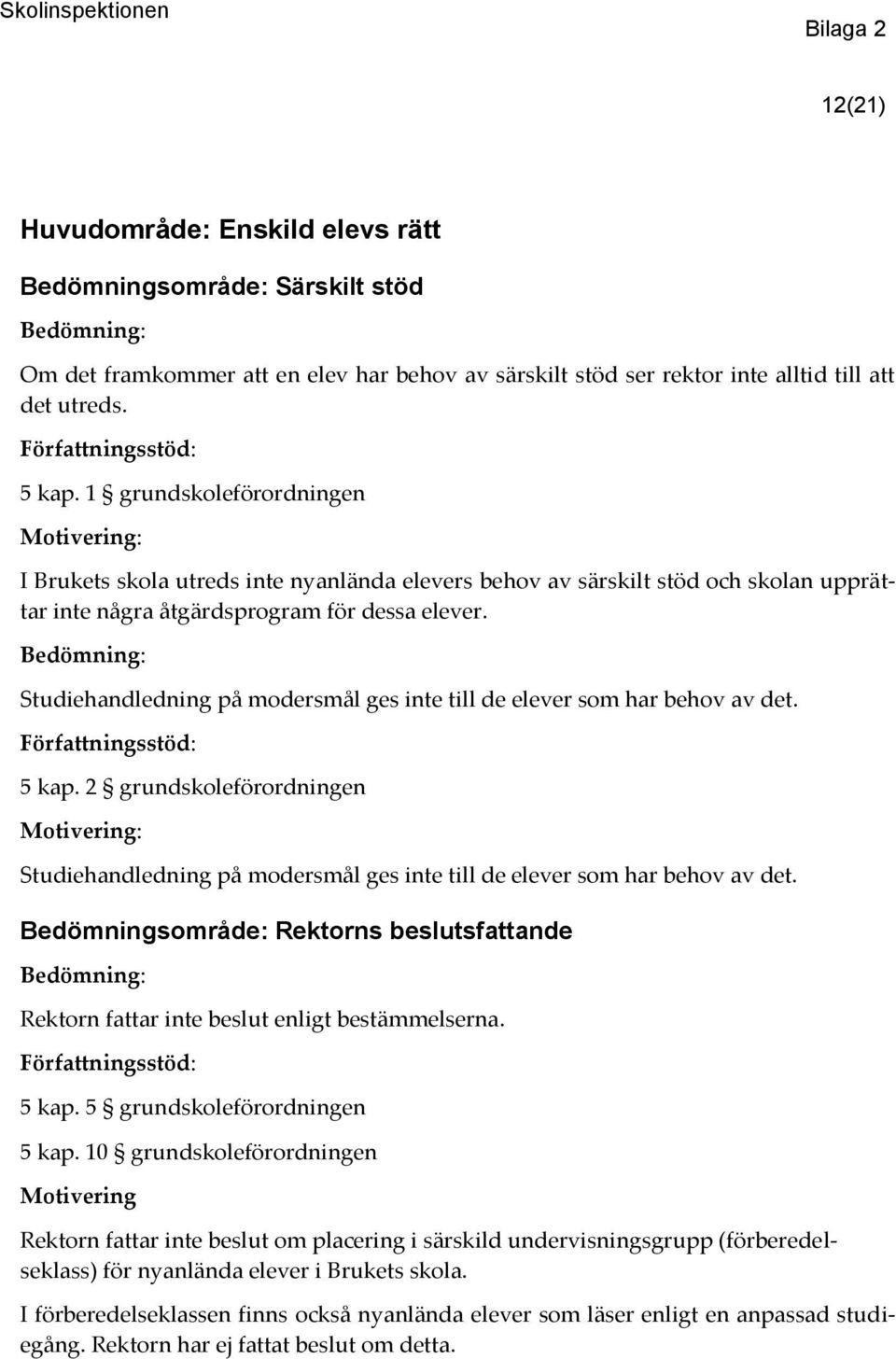 Skolinspektionen

Bilaga 2

12(21)

Huvudområde: Enskild elevs rätt

Bedömningsområde: Särskilt stöd

Bedömning:

Om det framkommer att en elev har behov av särskilt stöd ser rektor inte alltid till att det utreds.

Författningsstöd:

5 kap. 1 § grundskoleförordningen

Motivering:

I Brukets skola utreds inte nyanlända elevers behov av särskilt stöd och skolan upprättar inte några åtgärdsprogram för dessa elever.

Bedömning:

Studiehandledning på modersmål ges inte till de elever som har behov av det.

Författningsstöd:

5 kap. 2 § grundskoleförordningen

Motivering:

Studiehandledning på modersmål ges inte till de elever som har behov av det.

Bedömningsområde: Rektorns beslutsfattande

Bedömning:

Rektorn fattar inte beslut enligt bestämmelserna.

Författningsstöd:

5 kap. 5 § grundskoleförordningen

5 kap. 10 § grundskoleförordningen

Motivering

Rektorn fattar inte beslut om placering i särskild undervisningsgrupp (förberedelseklass) för nyanlända elever i Brukets skola.

I förberedelseklassen finns också nyanlända elever som läser enligt en anpassad studiegång. Rektorn har ej fattat beslut om detta.